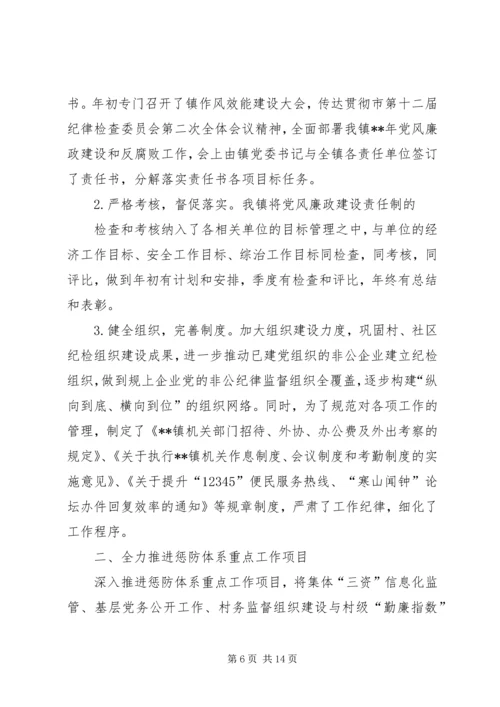 书。年初专门召开了镇作风效能建设大会，传达贯彻市第十二届纪律检查委员会第二次全体会议精神，全面部署我镇**年党风廉政建设和反腐败工作，会上由镇党委书记与全镇各责任单位签订了责任书，分解落实责任书各项目标任务。

2. 严格考核，督促落实。我镇将党风廉政建设责任制的

检查和考核纳入了各相关单位的目标管理之中，与单位的经济工作目标、安全工作目标、综治工作目标同检查，同考核，同评比，做到年初有计划和安排，季度有检查和评比，年终有总结和表彰。

3. 健全组织，完善制度。加大组织建设力度，巩固村、社区纪检组织建设成果，进一步推动已建党组织的非公企业建立纪检组织，做到规上企业党的非公纪律监督组织全覆盖，逐步构建“纵向到底、横向到位”的组织网络。同时，为了规范对各项工作的管理，制定了《**镇机关部门招待、外协、办公费及外出考察的规定》、《关于执行**镇机关作息制度、会议制度和考勤制度的实施意见》、《关于提升“12345”便民服务热线、“寒山闻钟”论坛办件回复效率的通知》等规章制度，严肃了工作纪律，细化了工作程序。

二、全力推进惩防体系重点工作项目

深入推进惩防体系重点工作项目，将集体“三资”信息化监管、基层党务公开工作、村务监督组织建设与村级“勤廉指数”

第 6 页 共 14 页